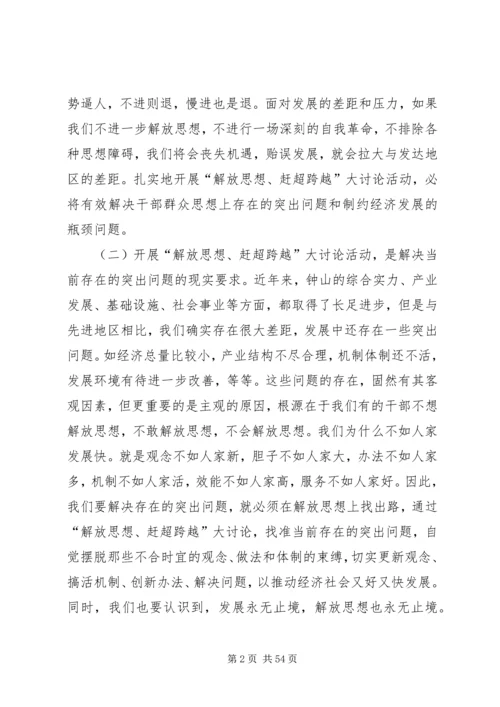 势逼人，不进则退，慢进也是退。面对发展的差距和压力，如果我们不进一步解放思想，不进行一场深刻的自我革命，不排除各种思想障碍，我们将会丧失机遇，贻误发展，就会拉大与发达地区的差距。扎实地开展“解放思想、赶超跨越”大讨论活动，必将有效解决干部群众思想上存在的突出问题和制约经济发展的瓶颈问题。

（二）开展“解放思想、赶超跨越”大讨论活动，是解决当前存在的突出问题的现实要求。近年来，钟山的综合实力、产业发展、基础设施、社会事业等方面，都取得了长足进步，但是与先进地区相比，我们确实存在很大差距，发展中还存在一些突出问题。如经济总量比较小，产业结构不尽合理，机制体制还不活，发展环境有待进一步改善，等等。这些问题的存在，固然有其客观因素，但更重要的是主观的原因，根源在于我们有的干部不想解放思想，不敢解放思想，不会解放思想。我们为什么不如人家发展快。就是观念不如人家新，胆子不如人家大，办法不如人家多，机制不如人家活，效能不如人家高，服务不如人家好。因此，我们要解决存在的突出问题，就必须在解放思想上找出路，通过“解放思想、赶超跨越”大讨论，找准当前存在的突出问题，自觉摆脱那些不合时宜的观念、做法和体制的束缚，切实更新观念、搞活机制、创新办法、解决问题，以推动经济社会又好又快发展。同时，我们也要认识到，发展永无止境，解放思想也永无止境。

第 2 页 共 54 页